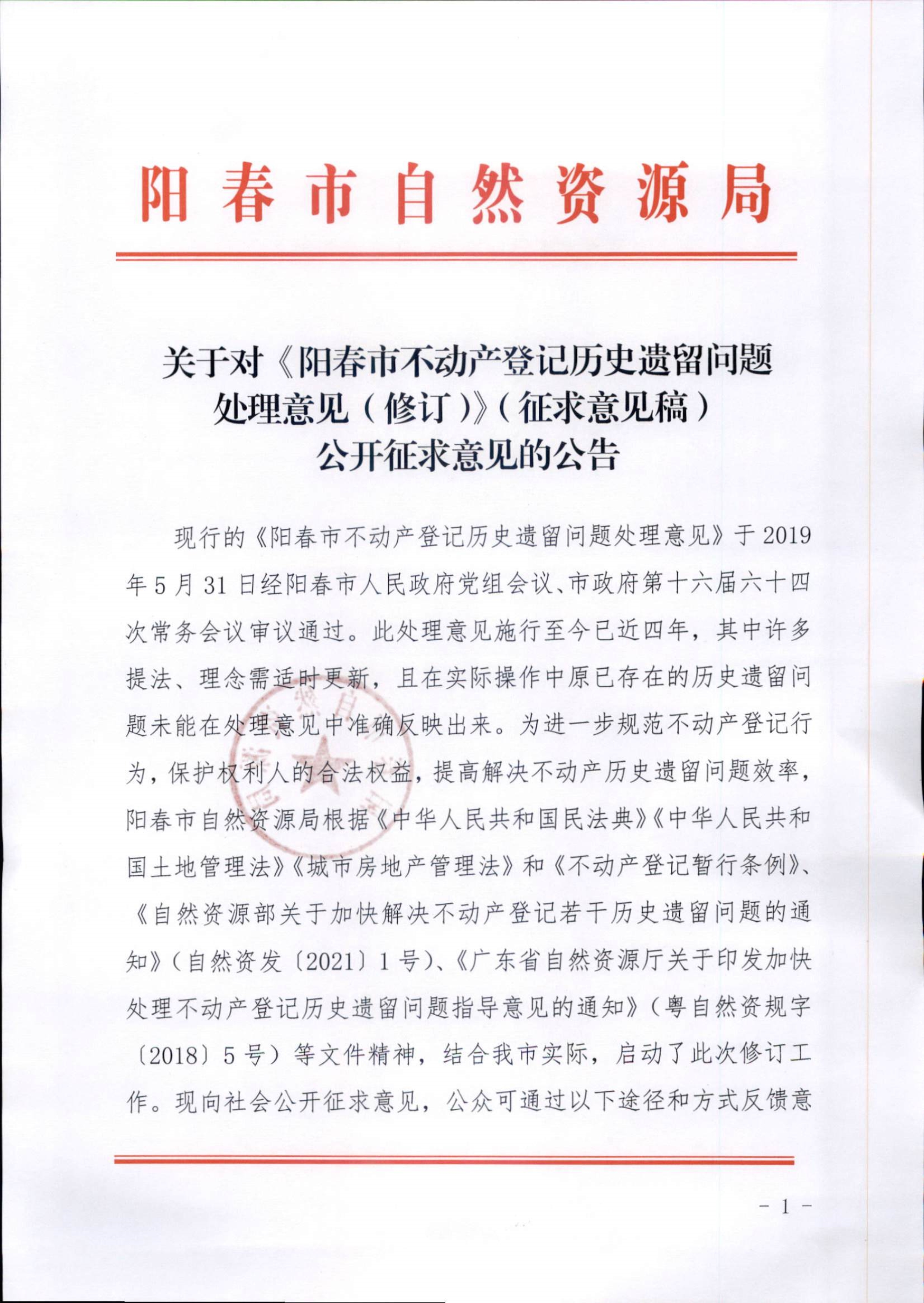 阳春市自然资源局

关于对《阳春市不动产登记历史遗留问题处理意见（修订）》（征求意见稿）公开征求意见的公告

现行的《阳春市不动产登记历史遗留问题处理意见》于2019年5月31日经阳春市人民政府党组会议、市政府第十六届六十四次常务会议审议通过。此处理意见施行至今已近四年，其中许多提法、理念需适时更新，且在实际操作中原已存在的历史遗留问题未能在处理意见中准确反映出来。为进一步规范不动产登记行为，保护权利人的合法权益，提高解决不动产历史遗留问题效率，阳春市自然资源局根据《中华人民共和国民法典》《中华人民共和国土地管理法》《城市房地产管理法》和《不动产登记暂行条例》、《自然资源部关于加快解决不动产登记若干历史遗留问题的通知》（自然资发〔2021〕1号）、《广东省自然资源厅关于印发加快处理不动产登记历史遗留问题指导意见的通知》（粤自然资规字〔2018〕5号）等文件精神，结合我市实际，启动了此次修订工作。现向社会公开征求意见，公众可通过以下途径和方式反馈意

－1－